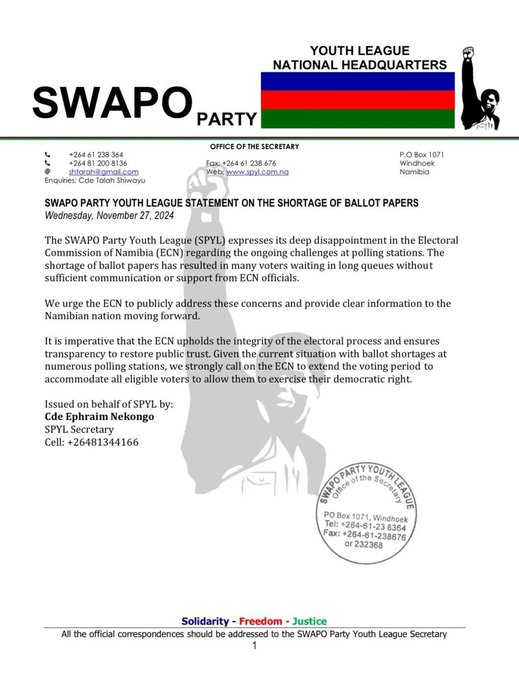 YOUTH LEAGUE
NATIONAL HEADQUARTERS

SWAPO PARTY

OFFICE OF THE SECRETARY

+264 61 238 364
+264 81 200 8136
@ shtarah@gmail.com
Enquiries: Cde Talah Shiwayu

Fax: +264 61 238 676
Web: www.spyl.com.na

P.O Box 1071
Windhoek
Namibia

SWAPO PARTY YOUTH LEAGUE STATEMENT ON THE SHORTAGE OF BALLOT PAPERS
Wednesday, November 27, 2024

The SWAPO Party Youth League (SPYL) expresses its deep disappointment in the Electoral Commission of Namibia (ECN) regarding the ongoing challenges at polling stations. The shortage of ballot papers has resulted in many voters waiting in long queues without sufficient communication or support from ECN officials.

We urge the ECN to publicly address these concerns and provide clear information to the Namibian nation moving forward.

It is imperative that the ECN upholds the integrity of the electoral process and ensures transparency to restore public trust. Given the current situation with ballot shortages at numerous polling stations, we strongly call on the ECN to extend the voting period to accommodate all eligible voters to allow them to exercise their democratic right.

Issued on behalf of SPYL by:
Cde Ephraim Nekongo
SPYL Secretary
Cell: +26481344166

SWAPO PARTY YOUTH LEAGUE
Office of the Secretary
PO Box 1071, Windhoek
Tel: +264-61-23 8364
Fax: +264-61-238676
or 232368

Solidarity - Freedom - Justice
All the official correspondences should be addressed to the SWAPO Party Youth League Secretary
1